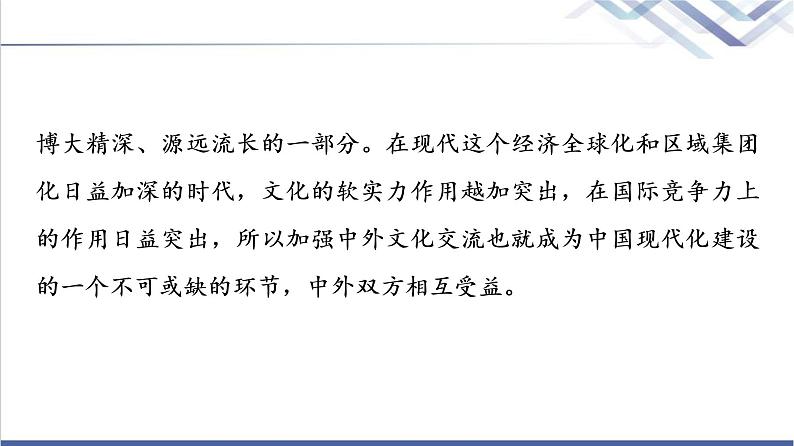 博大精深、源远流长的一部分。在现代这个经济全球化和区域集团化日益加深的时代，文化的软实力作用越加突出，在国际竞争力上的作用日益突出，所以加强中外文化交流也就成为中国现代化建设的一个不可或缺的环节，中外双方相互受益。